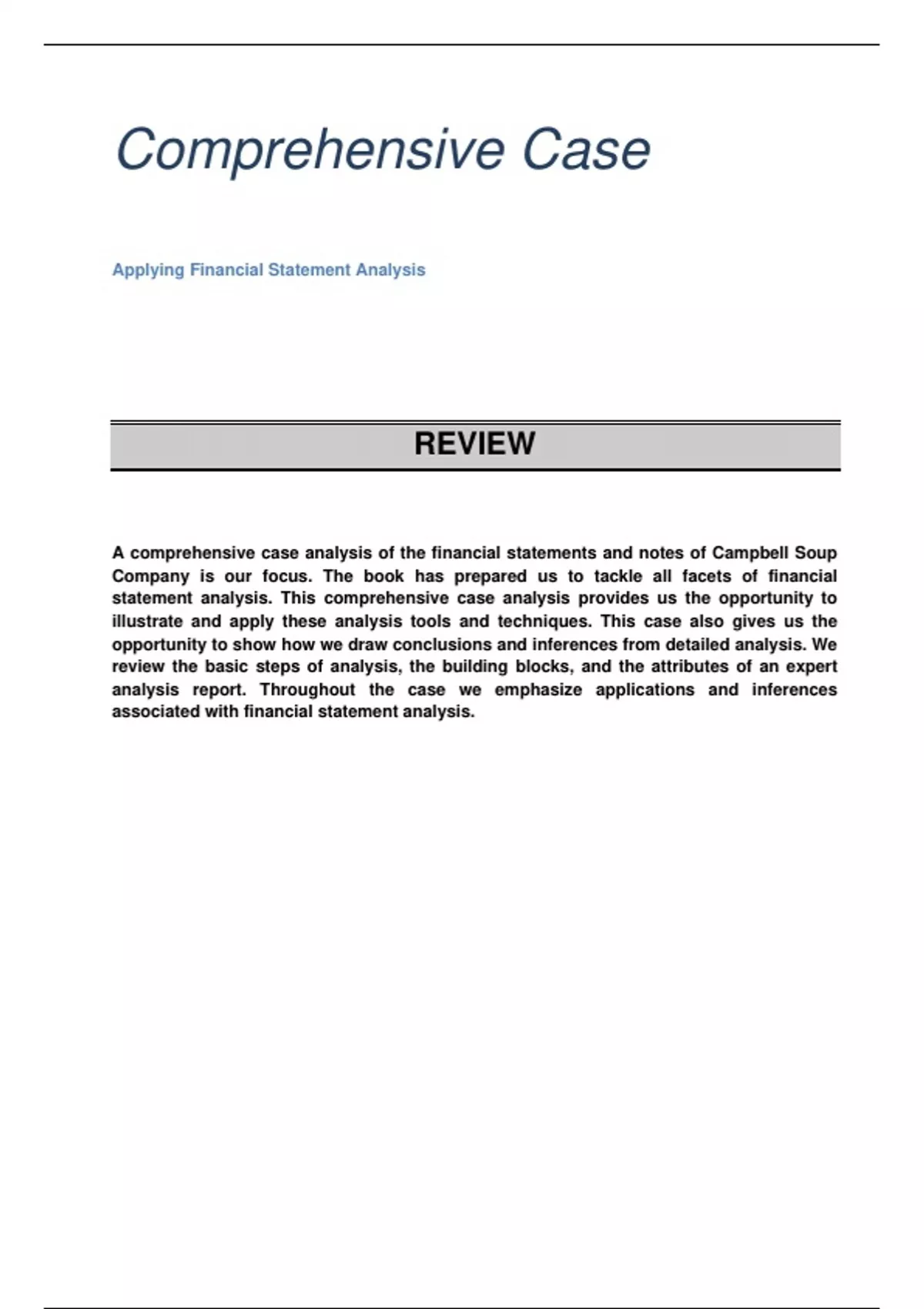 Comprehensive Case

Applying Financial Statement Analysis

REVIEW

A comprehensive case analysis of the financial statements and notes of Campbell Soup Company is our focus. The book has prepared us to tackle all facets of financial statement analysis. This comprehensive case analysis provides us the opportunity to illustrate and apply these analysis tools and techniques. This case also gives us the opportunity to show how we draw conclusions and inferences from detailed analysis. We review the basic steps of analysis, the building blocks, and the attributes of an expert analysis report. Throughout the case we emphasize applications and inferences associated with financial statement analysis.